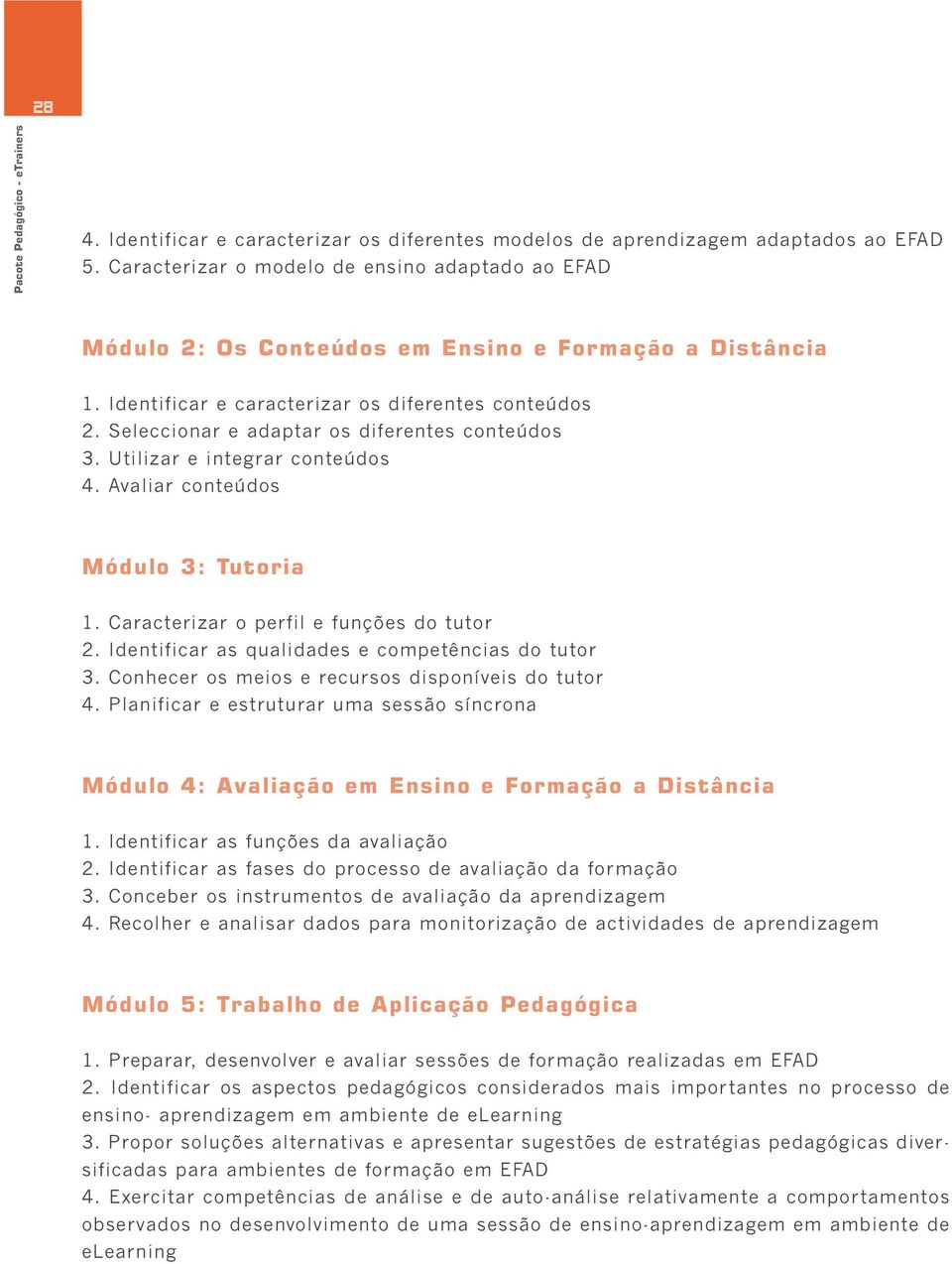 28

Pacote Pedagógico - eTrainers

4. Identificar e caracterizar os diferentes modelos de aprendizagem adaptados ao EFAD
5. Caracterizar o modelo de ensino adaptado ao EFAD

Módulo 2: Os Conteúdos em Ensino e Formação a Distância

1. Identificar e caracterizar os diferentes conteúdos
2. Seleccionar e adaptar os diferentes conteúdos
3. Utilizar e integrar conteúdos
4. Avaliar conteúdos

Módulo 3: Tutoria

1. Caracterizar o perfil e funções do tutor
2. Identificar as qualidades e competências do tutor
3. Conhecer os meios e recursos disponíveis do tutor
4. Planificar e estruturar uma sessão síncrona

Módulo 4: Avaliação em Ensino e Formação a Distância

1. Identificar as funções da avaliação
2. Identificar as fases do processo de avaliação da formação
3. Conceber os instrumentos de avaliação da aprendizagem
4. Recolher e analisar dados para monitorização de actividades de aprendizagem

Módulo 5: Trabalho de Aplicação Pedagógica

1. Preparar, desenvolver e avaliar sessões de formação realizadas em EFAD
2. Identificar os aspectos pedagógicos considerados mais importantes no processo de ensino- aprendizagem em ambiente de eLearning
3. Propor soluções alternativas e apresentar sugestões de estratégias pedagógicas diversificadas para ambientes de formação em EFAD
4. Exercitar competências de análise e de auto-análise relativamente a comportamentos observados no desenvolvimento de uma sessão de ensino-aprendizagem em ambiente de eLearning